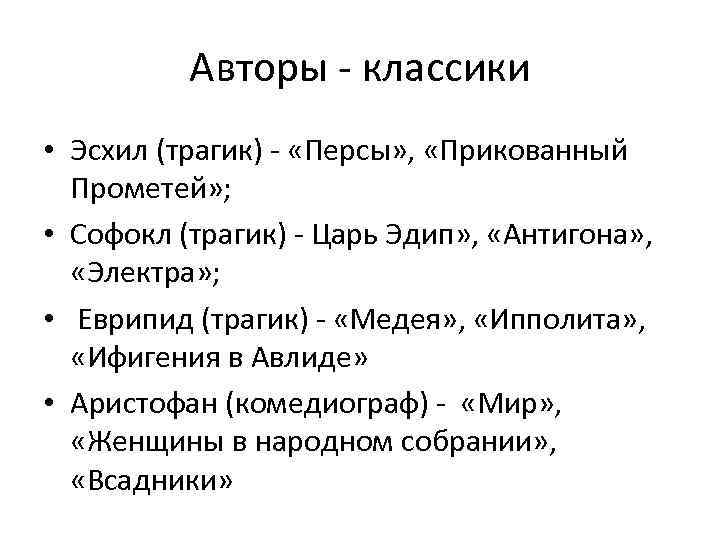 Авторы - классики

• Эсхил (трагик) - «Персы», «Прикованный Прометей»;
• Софокл (трагик) - Царь Эдип», «Антигона», «Электра»;
• Еврипид (трагик) - «Медея», «Ипполита», «Ифигения в Авлиде»
• Аристофан (комедиограф) - «Мир», «Женщины в народном собрании», «Всадники»